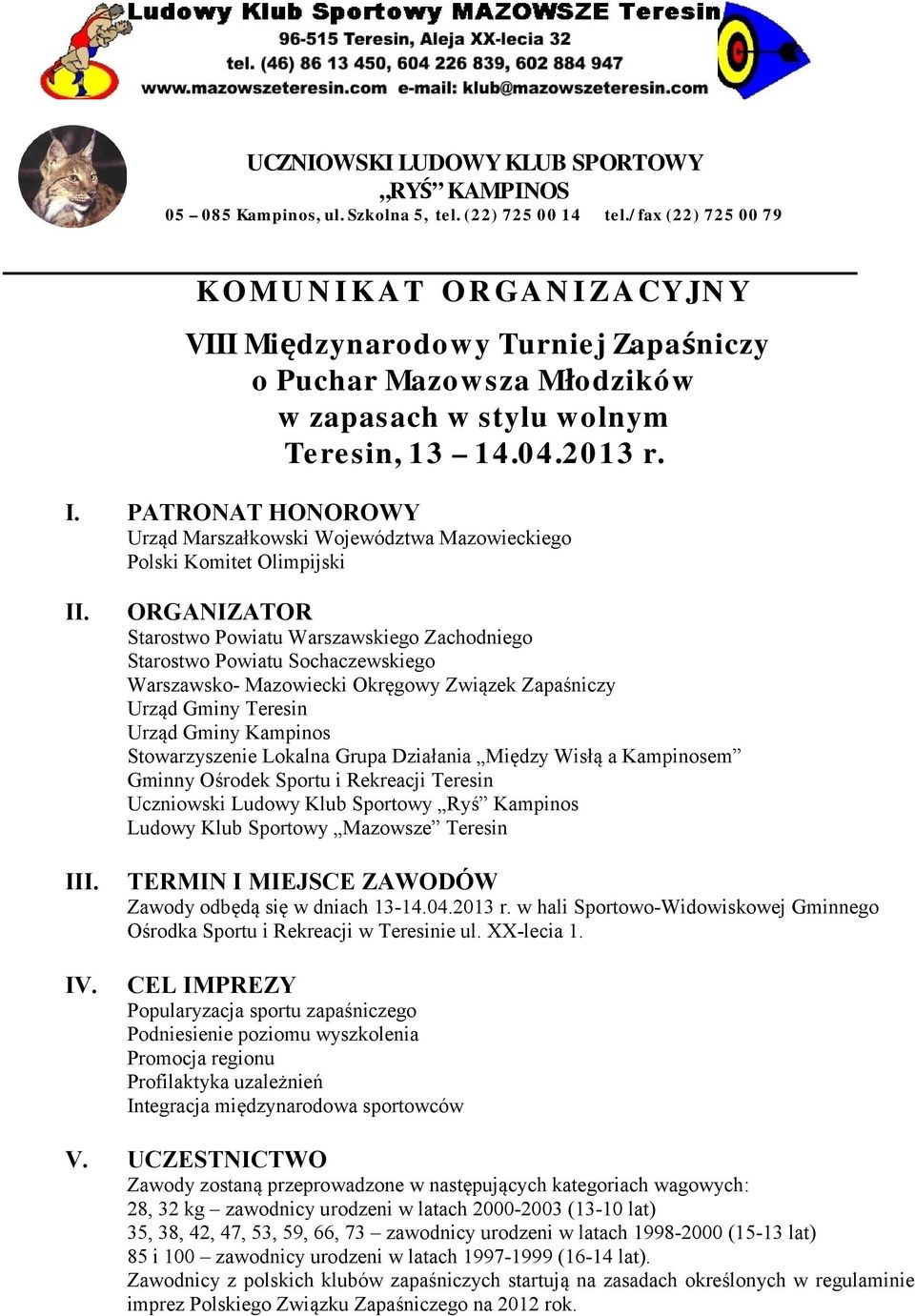 Ludowy Klub Sportowy MAZOWSZE Teresin
96-515 Teresin, Aleja XX-lecia 32
tel. (46) 86 13 450, 604 226 839, 602 884 947
www.mazowszeteresin.com e-mail: klub@mazowszeteresin.com

UCZNIOWSKI LUDOWY KLUB SPORTOWY
„RYŚ” KAMPINOS
05 – 085 Kampinos, ul. Szkolna 5, tel. (22) 725 00 14 tel./ fax (22) 725 00 79

KOMUNIKAT ORGANIZACYJNY

VIII Międzynarodowy Turniej Zapaśniczy
o Puchar Mazowsza Młodzików
w zapasach w stylu wolnym
Teresin, 13 – 14.04.2013 r.

I. PATRONAT HONOROWY
Urząd Marszałkowski Województwa Mazowieckiego
Polski Komitet Olimpijski

II. ORGANIZATOR
Starostwo Powiatu Warszawskiego Zachodniego
Starostwo Powiatu Sochaczewskiego
Warszawsko- Mazowiecki Okręgowy Związek Zapaśniczy
Urząd Gminy Teresin
Urząd Gminy Kampinos
Stowarzyszenie Lokalna Grupa Działania „Między Wisłą a Kampinosem”
Gminny Ośrodek Sportu i Rekreacji Teresin
Uczniowski Ludowy Klub Sportowy „Ryś” Kampinos
Ludowy Klub Sportowy „Mazowsze” Teresin

III. TERMIN I MIEJSCE ZAWODÓW
Zawody odbędą się w dniach 13-14.04.2013 r. w hali Sportowo-Widowiskowej Gminnego Ośrodka Sportu i Rekreacji w Teresinie ul. XX-lecia 1.

IV. CEL IMPREZY
Popularyzacja sportu zapaśniczego
Podniesienie poziomu wyszkolenia
Promocja regionu
Profilaktyka uzależnień
Integracja międzynarodowa sportowców

V. UCZESTNICTWO
Zawody zostaną przeprowadzone w następujących kategoriach wagowych:
28, 32 kg – zawodnicy urodzeni w latach 2000-2003 (13-10 lat)
35, 38, 42, 47, 53, 59, 66, 73 – zawodnicy urodzeni w latach 1998-2000 (15-13 lat)
85 i 100 – zawodnicy urodzeni w latach 1997-1999 (16-14 lat).
Zawodnicy z polskich klubów zapaśniczych startują na zasadach określonych w regulaminie imprez Polskiego Związku Zapaśniczego na 2012 rok.